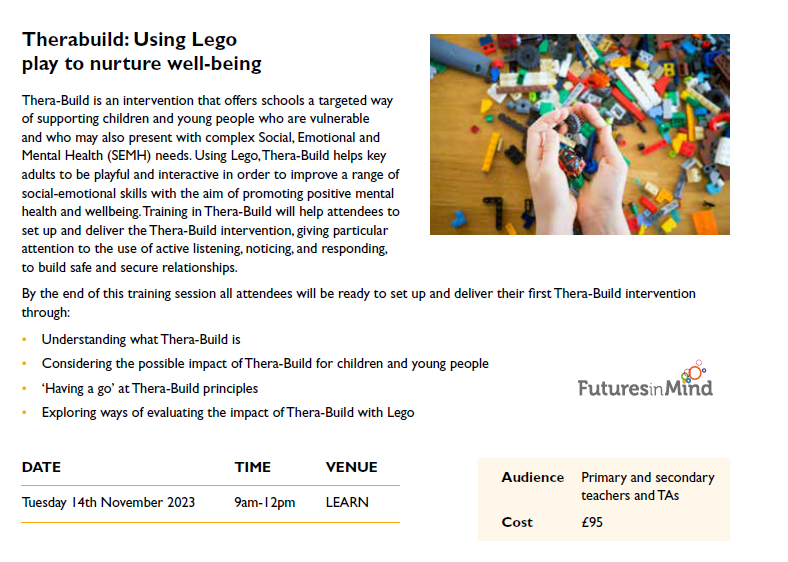 Therabuild: Using Lego play to nurture well-being

Thera-Build is an intervention that offers schools a targeted way of supporting children and young people who are vulnerable and who may also present with complex Social, Emotional and Mental Health (SEMH) needs. Using Lego, Thera-Build helps key adults to be playful and interactive in order to improve a range of social-emotional skills with the aim of promoting positive mental health and wellbeing. Training in Thera-Build will help attendees to set up and deliver the Thera-Build intervention, giving particular attention to the use of active listening, noticing, and responding, to build safe and secure relationships.

By the end of this training session all attendees will be ready to set up and deliver their first Thera-Build intervention through:

• Understanding what Thera-Build is
• Considering the possible impact of Thera-Build for children and young people
• 'Having a go' at Thera-Build principles
• Exploring ways of evaluating the impact of Thera-Build with Lego

FuturesinMind

| DATE | TIME | VENUE |
|---|---|---|
| Tuesday 14th November 2023 | 9am-12pm | LEARN |

Audience Primary and secondary teachers and TAs
Cost £95